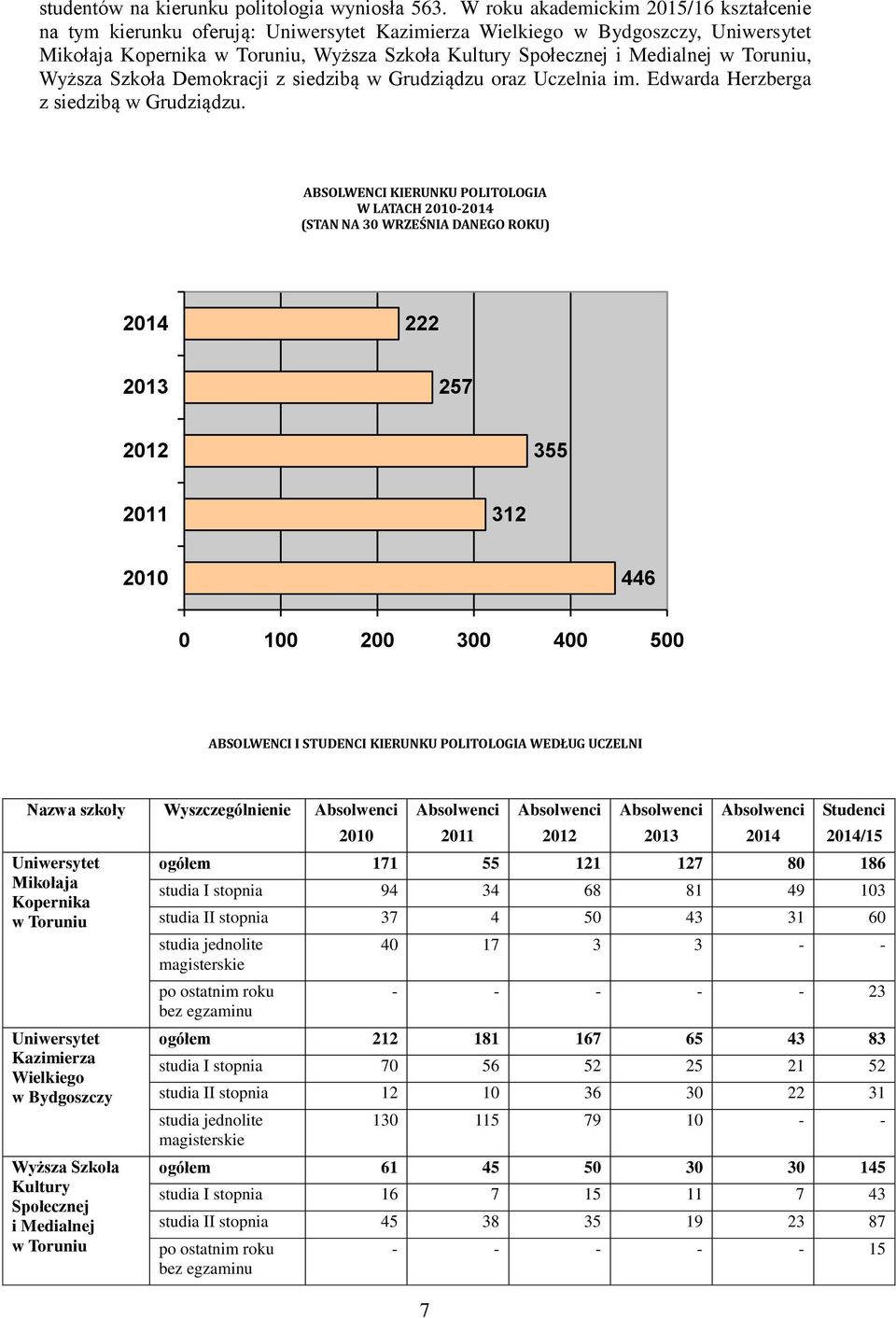 studentów na kierunku politologia wyniosła 563. W roku akademickim 2015/16 kształcenie na tym kierunku oferują: Uniwersytet Kazimierza Wielkiego w Bydgoszczy, Uniwersytet Mikołaja Kopernika w Toruniu, Wyższa Szkoła Kultury Społecznej i Medialnej w Toruniu, Wyższa Szkoła Demokracji z siedzibą w Grudziądzu oraz Uczelnia im. Edwarda Herzberga z siedzibą w Grudziądzu.

ABSOLWENCI KIERUNKU POLITOLOGIA
W LATACH 2010-2014
(STAN NA 30 WRZEŚNIA DANEGO ROKU)

2014 222
2013 257
2012 355
2011 312
2010 446

0 100 200 300 400 500

ABSOLWENCI I STUDENCI KIERUNKU POLITOLOGIA WEDŁUG UCZELNI

| Nazwa szkoły | Wyszczególnienie | Absolwenci 2010 | Absolwenci 2011 | Absolwenci 2012 | Absolwenci 2013 | Absolwenci 2014 | Studenci 2014/15 |
|---|---|---|---|---|---|---|---|
| Uniwersytet Mikołaja Kopernika w Toruniu | ogółem | 171 | 55 | 121 | 127 | 80 | 186 |
| | studia I stopnia | 94 | 34 | 68 | 81 | 49 | 103 |
| | studia II stopnia | 37 | 4 | 50 | 43 | 31 | 60 |
| | studia jednolite magisterskie | 40 | 17 | 3 | 3 | - | - |
| | po ostatnim roku bez egzaminu | - | - | - | - | - | 23 |
| Uniwersytet Kazimierza Wielkiego w Bydgoszczy | ogółem | 212 | 181 | 167 | 65 | 43 | 83 |
| | studia I stopnia | 70 | 56 | 52 | 25 | 21 | 52 |
| | studia II stopnia | 12 | 10 | 36 | 30 | 22 | 31 |
| | studia jednolite magisterskie | 130 | 115 | 79 | 10 | - | - |
| Wyższa Szkoła Kultury Społecznej i Medialnej w Toruniu | ogółem | 61 | 45 | 50 | 30 | 30 | 145 |
| | studia I stopnia | 16 | 7 | 15 | 11 | 7 | 43 |
| | studia II stopnia | 45 | 38 | 35 | 19 | 23 | 87 |
| | po ostatnim roku bez egzaminu | - | - | - | - | - | 15 |

7